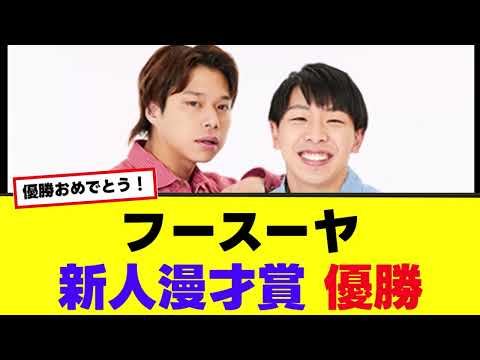 優勝おめでとう！

フースーヤ
新人漫才賞 優勝